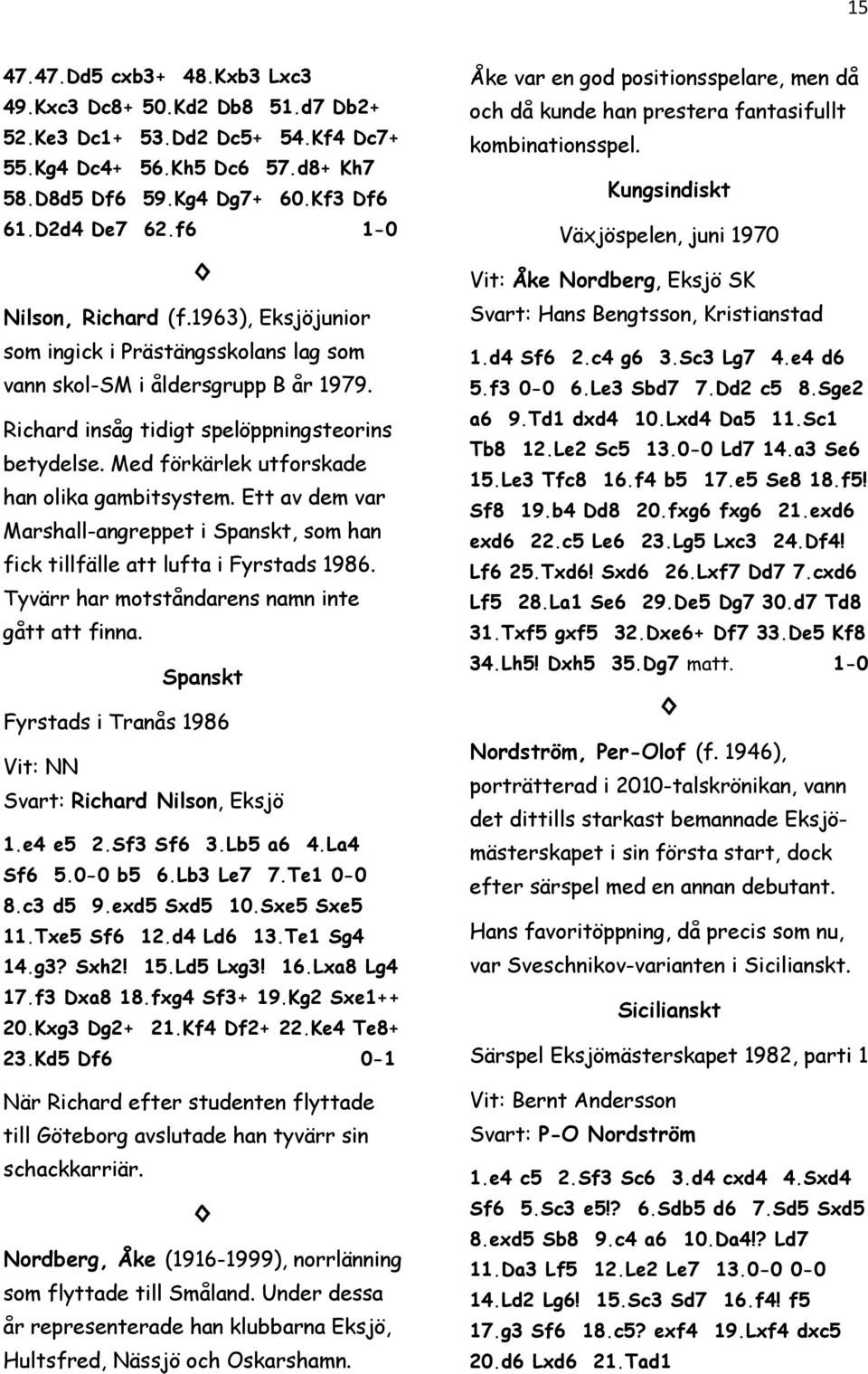 15

47.47.Dd5 cxb3+ 48.Kxb3 Lxc3 49.Kxc3 Dc8+ 50.Kd2 Db8 51.d7 Db2+ 52.Ke3 Dc1+ 53.Dd2 Dc5+ 54.Kf4 Dc7+ 55.Kg4 Dc4+ 56.Kh5 Dc6 57.d8+ Kh7 58.D8d5 Df6 59.Kg4 Dg7+ 60.Kf3 Df6 61.D2d4 De7 62.f6 1-0

◊

Nilson, Richard (f.1963), Eksjöjunior som ingick i Prästängsskolans lag som vann skol-SM i åldersgrupp B år 1979.

Richard insåg tidigt spelöppningsteorins betydelse. Med förkärlek utforskade han olika gambitsystem. Ett av dem var Marshall-angreppet i Spanskt, som han fick tillfälle att lufta i Fyrstads 1986. Tyvärr har motståndarens namn inte gått att finna.

Spanskt

Fyrstads i Tranås 1986

Vit: NN
Svart: Richard Nilson, Eksjö

1.e4 e5 2.Sf3 Sf6 3.Lb5 a6 4.La4 Sf6 5.0-0 b5 6.Lb3 Le7 7.Te1 0-0 8.c3 d5 9.exd5 Sxd5 10.Sxe5 Sxe5 11.Txe5 Sf6 12.d4 Ld6 13.Te1 Sg4 14.g3? Sxh2! 15.Ld5 Lxg3! 16.Lxa8 Lg4 17.f3 Dxa8 18.fxg4 Sf3+ 19.Kg2 Sxe1++ 20.Kxg3 Dg2+ 21.Kf4 Df2+ 22.Ke4 Te8+ 23.Kd5 Df6 0-1

När Richard efter studenten flyttade till Göteborg avslutade han tyvärr sin schackkarriär.

◊

Nordberg, Åke (1916-1999), norrlänning som flyttade till Småland. Under dessa år representerade han klubbarna Eksjö, Hultsfred, Nässjö och Oskarshamn.

Åke var en god positionsspelare, men då och då kunde han prestera fantasifullt kombinationsspel.

Kungsindiskt

Växjöspelen, juni 1970

Vit: Åke Nordberg, Eksjö SK
Svart: Hans Bengtsson, Kristianstad

1.d4 Sf6 2.c4 g6 3.Sc3 Lg7 4.e4 d6 5.f3 0-0 6.Le3 Sbd7 7.Dd2 c5 8.Sge2 a6 9.Td1 dxd4 10.Lxd4 Da5 11.Sc1 Tb8 12.Le2 Sc5 13.0-0 Ld7 14.a3 Se6 15.Le3 Tfc8 16.f4 b5 17.e5 Se8 18.f5! Sf8 19.b4 Dd8 20.fxg6 fxg6 21.exd6 exd6 22.c5 Le6 23.Lg5 Lxc3 24.Df4! Lf6 25.Txd6! Sxd6 26.Lxf7 Dd7 7.cxd6 Lf5 28.La1 Se6 29.De5 Dg7 30.d7 Td8 31.Txf5 gxf5 32.Dxe6+ Df7 33.De5 Kf8 34.Lh5! Dxh5 35.Dg7 matt. 1-0

◊

Nordström, Per-Olof (f. 1946), porträtterad i 2010-talskrönikan, vann det dittills starkast bemannade Eksjömästerskapet i sin första start, dock efter särspel med en annan debutant.

Hans favoritöppning, då precis som nu, var Sveschnikov-varianten i Sicilianskt.

Sicilianskt

Särspel Eksjömästerskapet 1982, parti 1

Vit: Bernt Andersson
Svart: P-O Nordström

1.e4 c5 2.Sf3 Sc6 3.d4 cxd4 4.Sxd4 Sf6 5.Sc3 e5!? 6.Sdb5 d6 7.Sd5 Sxd5 8.exd5 Sb8 9.c4 a6 10.Da4!? Ld7 11.Da3 Lf5 12.Le2 Le7 13.0-0 0-0 14.Ld2 Lg6! 15.Sc3 Sd7 16.f4! f5 17.g3 Sf6 18.c5? exf4 19.Lxf4 dxc5 20.d6 Lxd6 21.Tad1